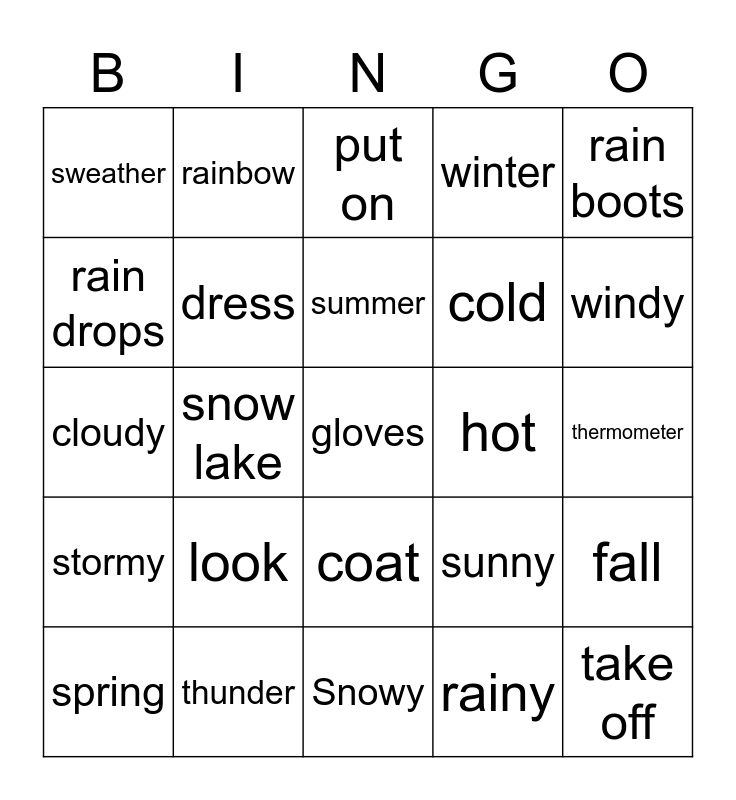 | B | I | N | G | O |
|---|---|---|---|---|
| sweather | rainbow | put on | winter | rain boots |
| rain drops | dress | summer | cold | windy |
| cloudy | snow lake | gloves | hot | thermometer |
| stormy | look | coat | sunny | fall |
| spring | thunder | Snowy | rainy | take off |